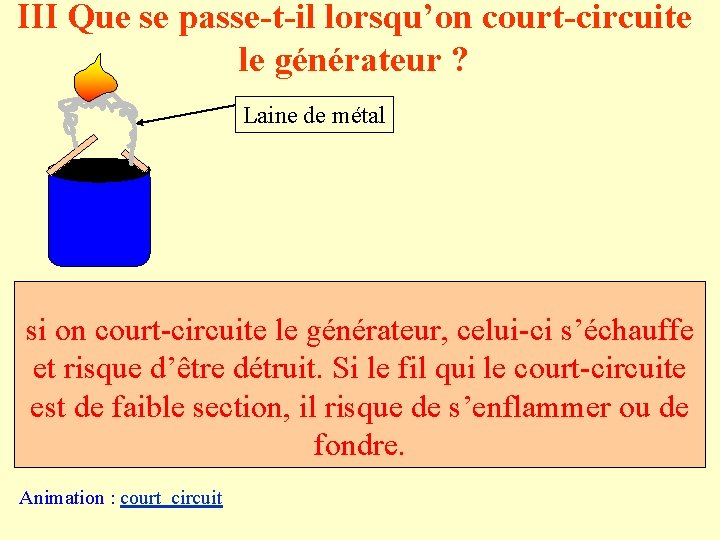 III Que se passe-t-il lorsqu'on court-circuite le générateur ?

Laine de métal

si on court-circuite le générateur, celui-ci s'échauffe et risque d'être détruit. Si le fil qui le court-circuite est de faible section, il risque de s'enflammer ou de fondre.

Animation : court_circuit